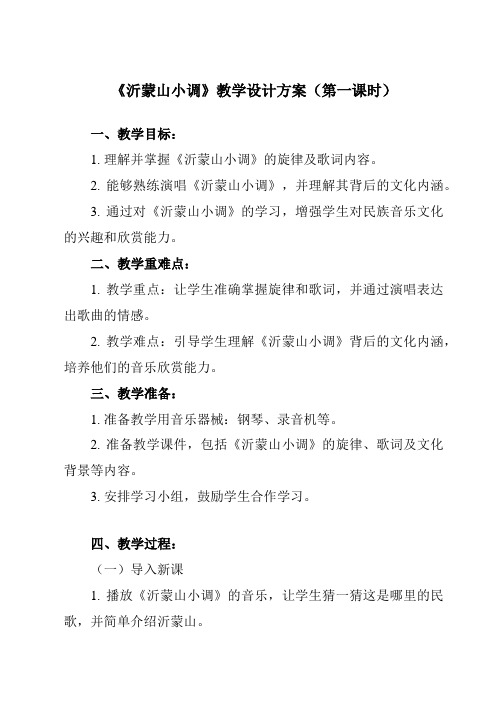 《沂蒙山小调》教学设计方案（第一课时）

一、教学目标：

1. 理解并掌握《沂蒙山小调》的旋律及歌词内容。

2. 能够熟练演唱《沂蒙山小调》，并理解其背后的文化内涵。

3. 通过对《沂蒙山小调》的学习，增强学生对民族音乐文化的兴趣和欣赏能力。

二、教学重难点：

1. 教学重点：让学生准确掌握旋律和歌词，并通过演唱表达出歌曲的情感。

2. 教学难点：引导学生理解《沂蒙山小调》背后的文化内涵，培养他们的音乐欣赏能力。

三、教学准备：

1. 准备教学用音乐器械：钢琴、录音机等。

2. 准备教学课件，包括《沂蒙山小调》的旋律、歌词及文化背景等内容。

3. 安排学习小组，鼓励学生合作学习。

四、教学过程：

（一）导入新课

1. 播放《沂蒙山小调》的音乐，让学生猜一猜这是哪里的民歌，并简单介绍沂蒙山。